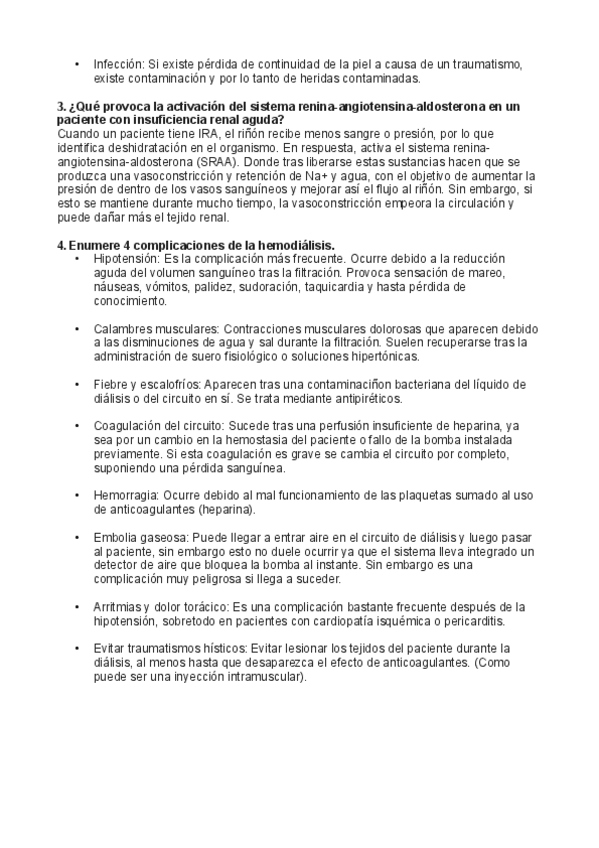 • Infección: Si existe pérdida de continuidad de la piel a causa de un traumatismo, existe contaminación y por lo tanto de heridas contaminadas.

3. ¿Qué provoca la activación del sistema renina-angiotensina-aldosterona en un paciente con insuficiencia renal aguda?
Cuando un paciente tiene IRA, el riñón recibe menos sangre o presión, por lo que identifica deshidratación en el organismo. En respuesta, activa el sistema renina-angiotensina-aldosterona (SRAA). Donde tras liberarse estas sustancias hacen que se produzca una vasoconstricción y retención de Na+ y agua, con el objetivo de aumentar la presión de dentro de los vasos sanguíneos y mejorar así el flujo al riñón. Sin embargo, si esto se mantiene durante mucho tiempo, la vasoconstricción empeora la circulación y puede dañar más el tejido renal.

4. Enumere 4 complicaciones de la hemodiálisis.
• Hipotensión: Es la complicación más frecuente. Ocurre debido a la reducción aguda del volumen sanguíneo tras la filtración. Provoca sensación de mareo, náuseas, vómitos, palidez, sudoración, taquicardia y hasta pérdida de conocimiento.

• Calambres musculares: Contracciones musculares dolorosas que aparecen debido a las disminuciones de agua y sal durante la filtración. Suelen recuperarse tras la administración de suero fisiológico o soluciones hipertónicas.

• Fiebre y escalofríos: Aparecen tras una contaminaciñon bacteriana del líquido de diálisis o del circuito en sí. Se trata mediante antipiréticos.

• Coagulación del circuito: Sucede tras una perfusión insuficiente de heparina, ya sea por un cambio en la hemostasia del paciente o fallo de la bomba instalada previamente. Si esta coagulación es grave se cambia el circuito por completo, suponiendo una pérdida sanguínea.

• Hemorragia: Ocurre debido al mal funcionamiento de las plaquetas sumado al uso de anticoagulantes (heparina).

• Embolia gaseosa: Puede llegar a entrar aire en el circuito de diálisis y luego pasar al paciente, sin embargo esto no duele ocurrir ya que el sistema lleva integrado un detector de aire que bloquea la bomba al instante. Sin embargo es una complicación muy peligrosa si llega a suceder.

• Arritmias y dolor torácico: Es una complicación bastante frecuente después de la hipotensión, sobretodo en pacientes con cardiopatía isquémica o pericarditis.

• Evitar traumatismos hísticos: Evitar lesionar los tejidos del paciente durante la diálisis, al menos hasta que desaparezca el efecto de anticoagulantes. (Como puede ser una inyección intramuscular).